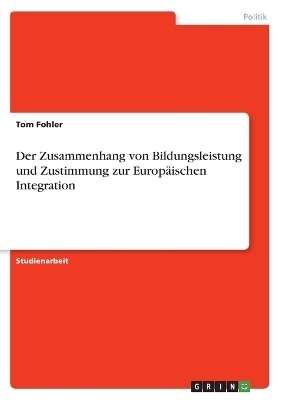 Politik

Tom Fohler

Der Zusammenhang von Bildungsleistung und Zustimmung zur Europäischen Integration

Studienarbeit

GRIN